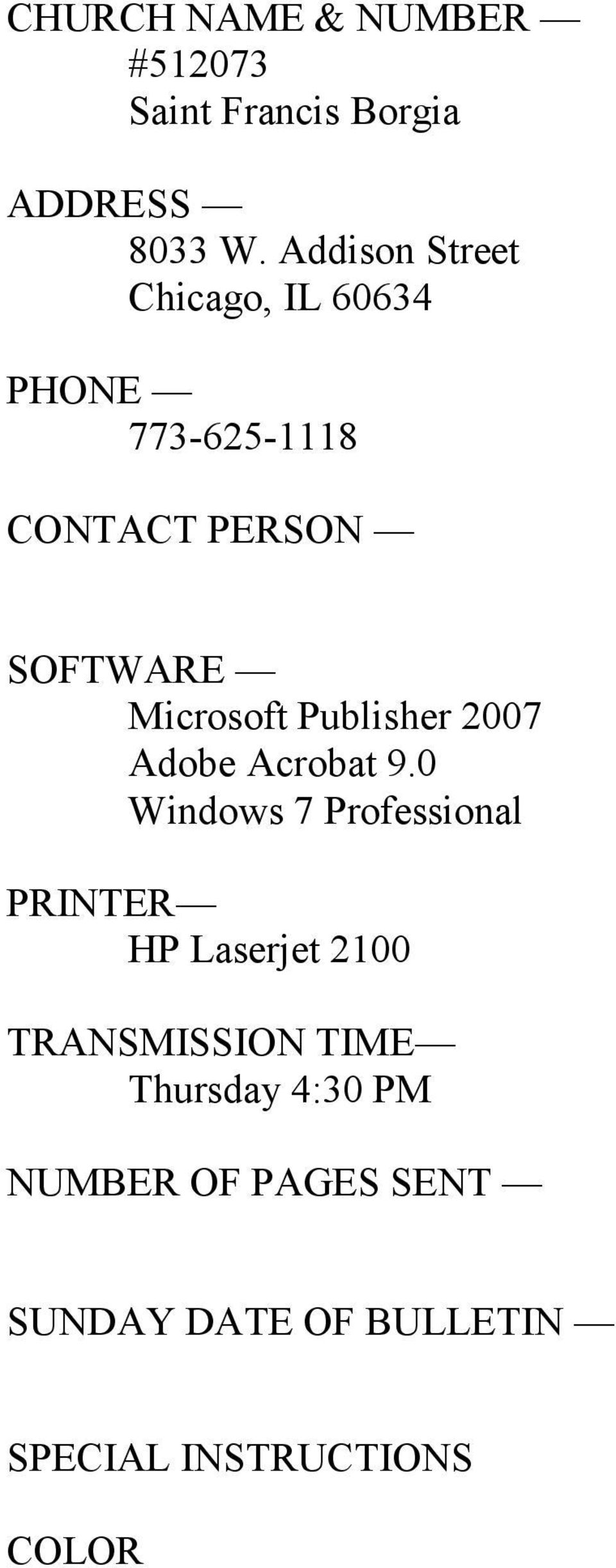 CHURCH NAME & NUMBER —
#512073
Saint Francis Borgia

ADDRESS —
8033 W. Addison Street
Chicago, IL 60634

PHONE —
773-625-1118

CONTACT PERSON —

SOFTWARE —
Microsoft Publisher 2007
Adobe Acrobat 9.0
Windows 7 Professional

PRINTER—
HP Laserjet 2100

TRANSMISSION TIME—
Thursday 4:30 PM

NUMBER OF PAGES SENT —

SUNDAY DATE OF BULLETIN —

SPECIAL INSTRUCTIONS

COLOR